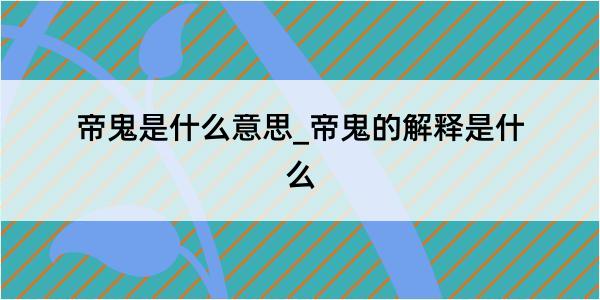 帝鬼是什么意思_帝鬼的解释是什么